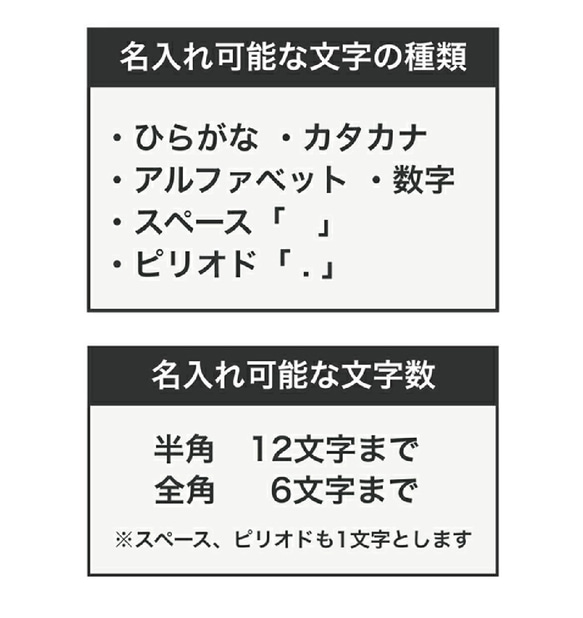 名入れ可能な文字の種類

・ひらがな　・カタカナ
・アルファベット　・数字
・スペース「　」
・ピリオド「．」

名入れ可能な文字数

半角　12文字まで
全角　 6文字まで

※スペース、ピリオドも1文字とします